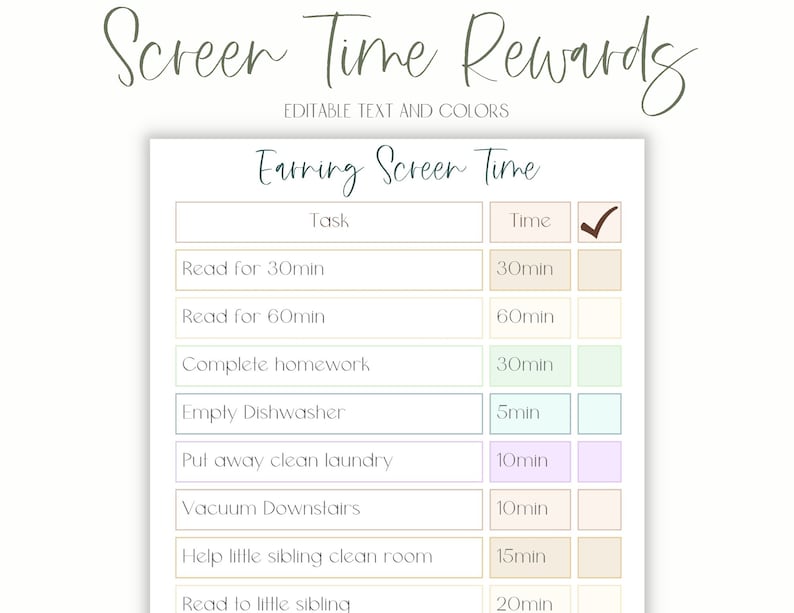 Screen Time Rewards

EDITABLE TEXT AND COLORS

Earning Screen Time

| Task | Time | ✓ |
|---|---|---|
| Read for 30min | 30min | |
| Read for 60min | 60min | |
| Complete homework | 30min | |
| Empty Dishwasher | 5min | |
| Put away clean laundry | 10min | |
| Vacuum Downstairs | 10min | |
| Help little sibling clean room | 15min | |
| Read to little sibling | 20min | |